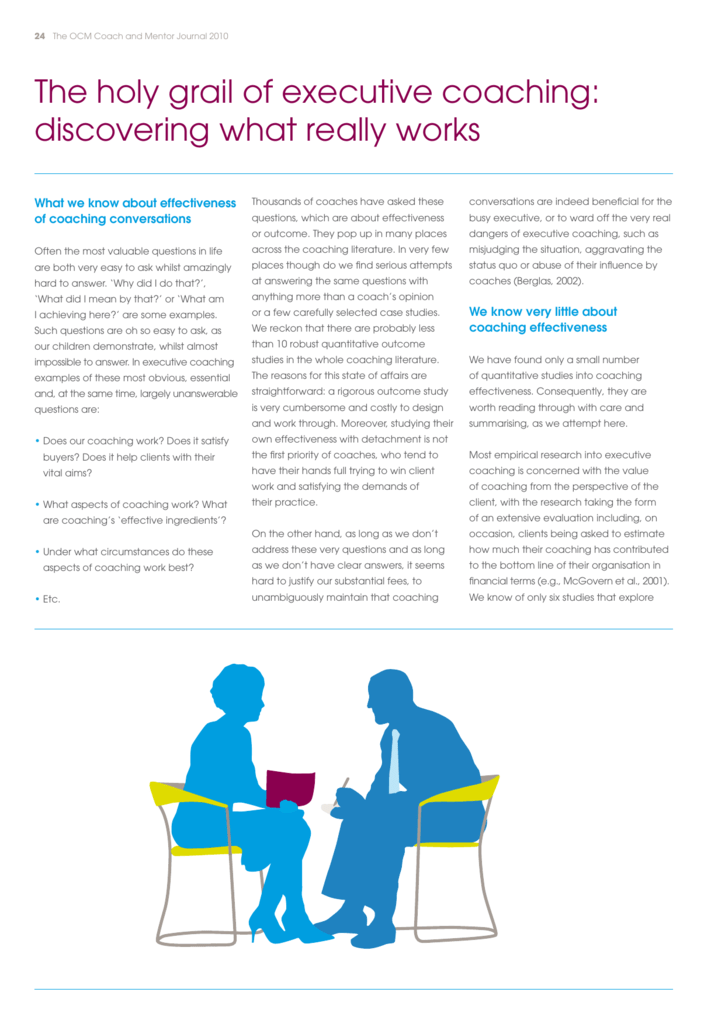 24 The OCM Coach and Mentor Journal 2010

The holy grail of executive coaching: discovering what really works

What we know about effectiveness of coaching conversations

Often the most valuable questions in life are both very easy to ask whilst amazingly hard to answer. 'Why did I do that?', 'What did I mean by that?' or 'What am I achieving here?' are some examples. Such questions are oh so easy to ask, as our children demonstrate, whilst almost impossible to answer. In executive coaching examples of these most obvious, essential and, at the same time, largely unanswerable questions are:

• Does our coaching work? Does it satisfy buyers? Does it help clients with their vital aims?

• What aspects of coaching work? What are coaching's 'effective ingredients'?

• Under what circumstances do these aspects of coaching work best?

• Etc.

Thousands of coaches have asked these questions, which are about effectiveness or outcome. They pop up in many places across the coaching literature. In very few places though do we find serious attempts at answering the same questions with anything more than a coach's opinion or a few carefully selected case studies. We reckon that there are probably less than 10 robust quantitative outcome studies in the whole coaching literature. The reasons for this state of affairs are straightforward: a rigorous outcome study is very cumbersome and costly to design and work through. Moreover, studying their own effectiveness with detachment is not the first priority of coaches, who tend to have their hands full trying to win client work and satisfying the demands of their practice.

On the other hand, as long as we don't address these very questions and as long as we don't have clear answers, it seems hard to justify our substantial fees, to unambiguously maintain that coaching conversations are indeed beneficial for the busy executive, or to ward off the very real dangers of executive coaching, such as misjudging the situation, aggravating the status quo or abuse of their influence by coaches (Berglas, 2002).

We know very little about coaching effectiveness

We have found only a small number of quantitative studies into coaching effectiveness. Consequently, they are worth reading through with care and summarising, as we attempt here.

Most empirical research into executive coaching is concerned with the value of coaching from the perspective of the client, with the research taking the form of an extensive evaluation including, on occasion, clients being asked to estimate how much their coaching has contributed to the bottom line of their organisation in financial terms (e.g., McGovern et al., 2001). We know of only six studies that explore